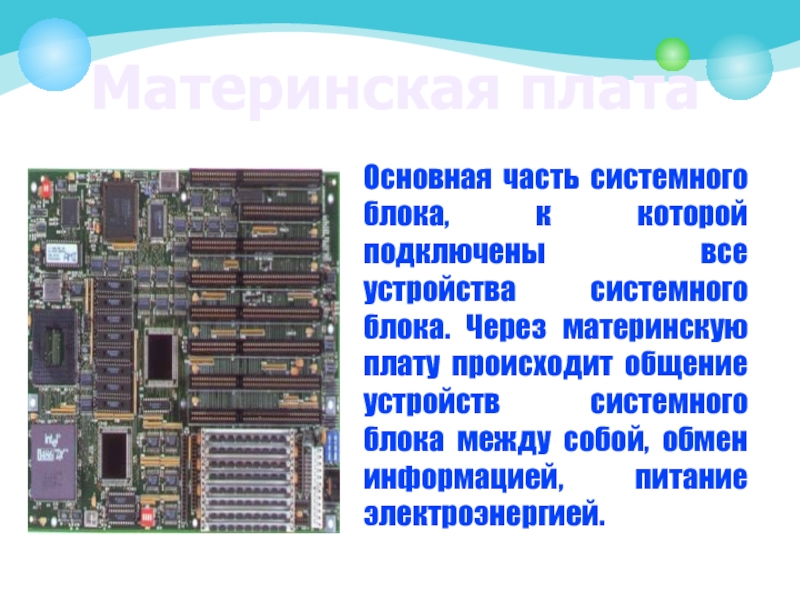 Материнская плата

Основная часть системного блока, к которой подключены все устройства системного блока. Через материнскую плату происходит общение устройств системного блока между собой, обмен информацией, питание электроэнергией.